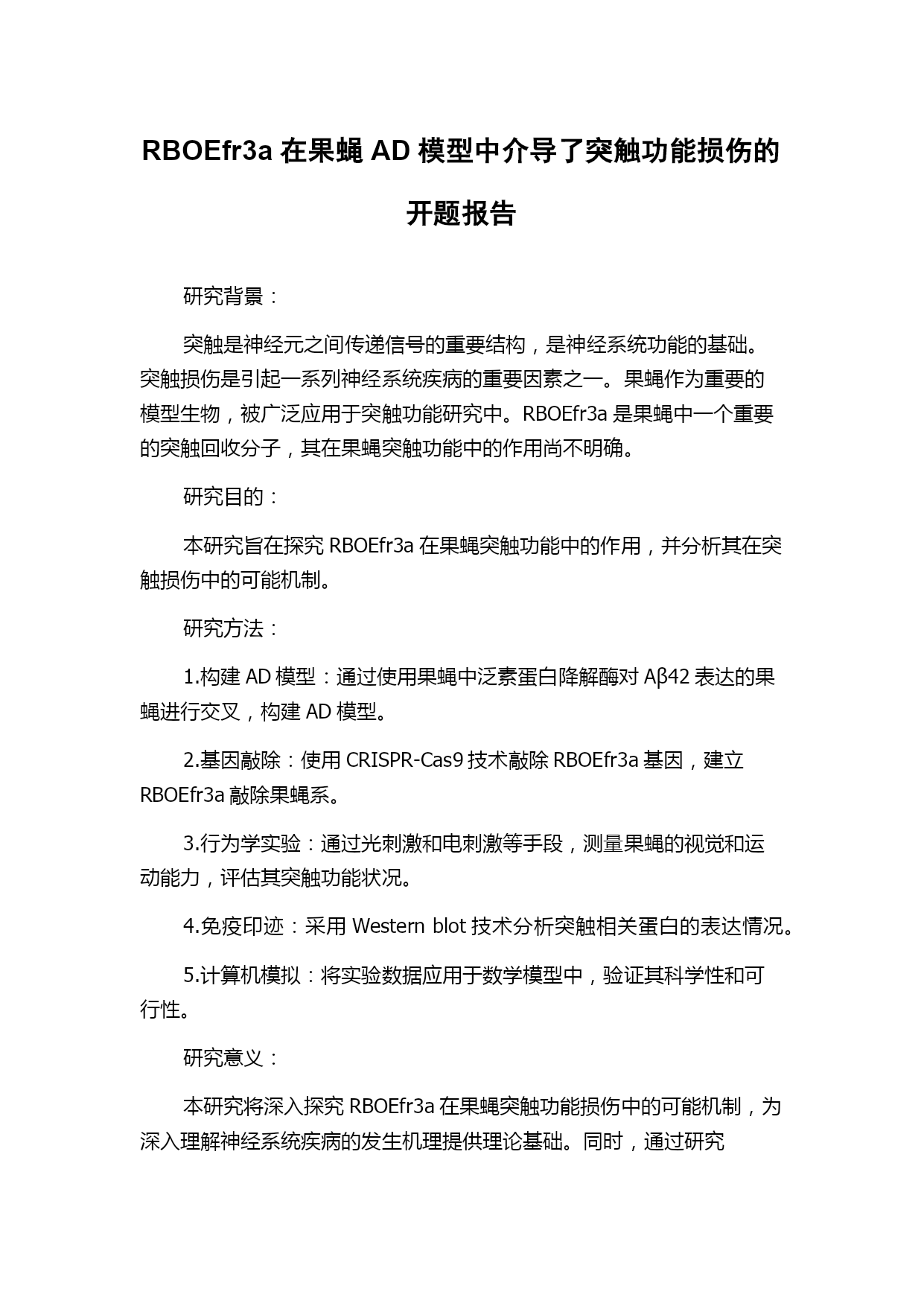 RBOEfr3a 在果蝇 AD 模型中介导了突触功能损伤的开题报告

研究背景：

突触是神经元之间传递信号的重要结构，是神经系统功能的基础。突触损伤是引起一系列神经系统疾病的重要因素之一。果蝇作为重要的模型生物，被广泛应用于突触功能研究中。RBOEfr3a 是果蝇中一个重要的突触回收分子，其在果蝇突触功能中的作用尚不明确。

研究目的：

本研究旨在探究 RBOEfr3a 在果蝇突触功能中的作用，并分析其在突触损伤中的可能机制。

研究方法：

1.构建 AD 模型：通过使用果蝇中泛素蛋白降解酶对 Aβ42 表达的果蝇进行交叉，构建 AD 模型。

2.基因敲除：使用 CRISPR-Cas9 技术敲除 RBOEfr3a 基因，建立 RBOEfr3a 敲除果蝇系。

3.行为学实验：通过光刺激和电刺激等手段，测量果蝇的视觉和运动能力，评估其突触功能状况。

4.免疫印迹：采用 Western blot 技术分析突触相关蛋白的表达情况。

5.计算机模拟：将实验数据应用于数学模型中，验证其科学性和可行性。

研究意义：

本研究将深入探究 RBOEfr3a 在果蝇突触功能损伤中的可能机制，为深入理解神经系统疾病的发生机理提供理论基础。同时，通过研究